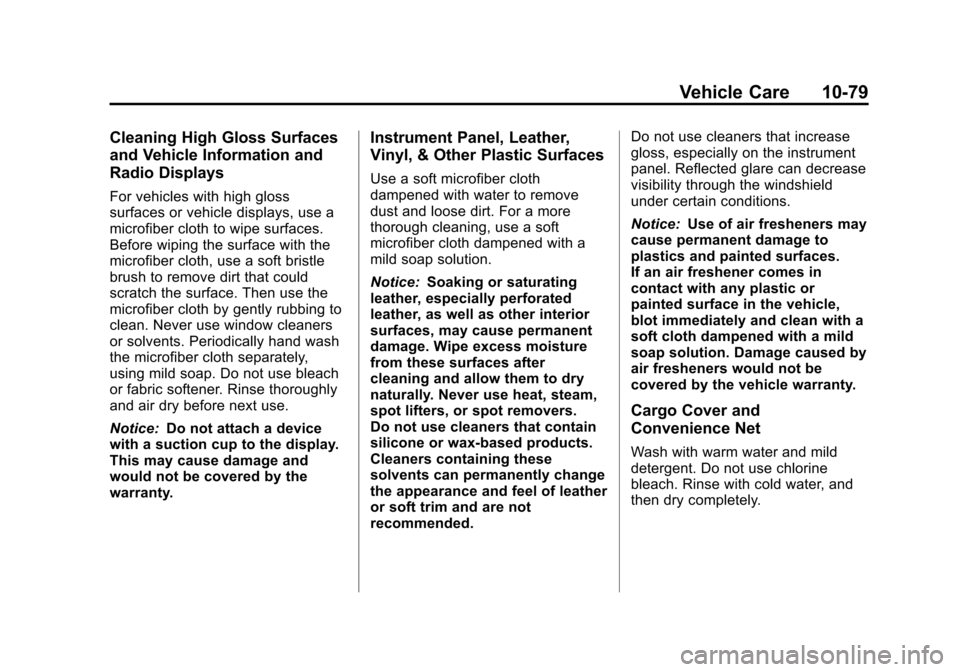 Vehicle Care 10-79

Cleaning High Gloss Surfaces and Vehicle Information and Radio Displays

For vehicles with high gloss surfaces or vehicle displays, use a microfiber cloth to wipe surfaces. Before wiping the surface with the microfiber cloth, use a soft bristle brush to remove dirt that could scratch the surface. Then use the microfiber cloth by gently rubbing to clean. Never use window cleaners or solvents. Periodically hand wash the microfiber cloth separately, using mild soap. Do not use bleach or fabric softener. Rinse thoroughly and air dry before next use.

Notice: Do not attach a device with a suction cup to the display. This may cause damage and would not be covered by the warranty.

Instrument Panel, Leather, Vinyl, & Other Plastic Surfaces

Use a soft microfiber cloth dampened with water to remove dust and loose dirt. For a more thorough cleaning, use a soft microfiber cloth dampened with a mild soap solution.

Notice: Soaking or saturating leather, especially perforated leather, as well as other interior surfaces, may cause permanent damage. Wipe excess moisture from these surfaces after cleaning and allow them to dry naturally. Never use heat, steam, spot lifters, or spot removers. Do not use cleaners that contain silicone or wax-based products. Cleaners containing these solvents can permanently change the appearance and feel of leather or soft trim and are not recommended.

Do not use cleaners that increase gloss, especially on the instrument panel. Reflected glare can decrease visibility through the windshield under certain conditions.

Notice: Use of air fresheners may cause permanent damage to plastics and painted surfaces. If an air freshener comes in contact with any plastic or painted surface in the vehicle, blot immediately and clean with a soft cloth dampened with a mild soap solution. Damage caused by air fresheners would not be covered by the vehicle warranty.

Cargo Cover and Convenience Net

Wash with warm water and mild detergent. Do not use chlorine bleach. Rinse with cold water, and then dry completely.

carmanualsonline.info